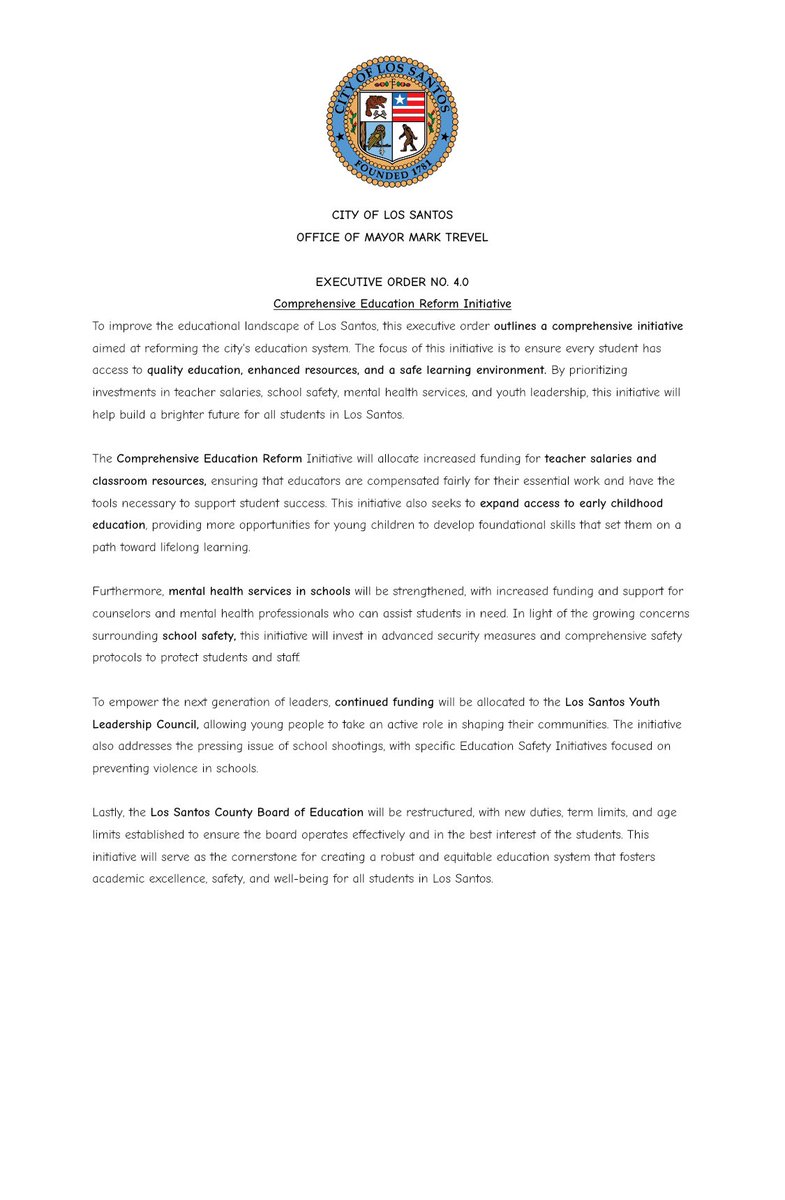 CITY OF LOS SANTOS
FOUNDED 1781

CITY OF LOS SANTOS
OFFICE OF MAYOR MARK TREVEL

EXECUTIVE ORDER NO. 4.0
Comprehensive Education Reform Initiative

To improve the educational landscape of Los Santos, this executive order outlines a comprehensive initiative aimed at reforming the city's education system. The focus of this initiative is to ensure every student has access to quality education, enhanced resources, and a safe learning environment. By prioritizing investments in teacher salaries, school safety, mental health services, and youth leadership, this initiative will help build a brighter future for all students in Los Santos.

The Comprehensive Education Reform Initiative will allocate increased funding for teacher salaries and classroom resources, ensuring that educators are compensated fairly for their essential work and have the tools necessary to support student success. This initiative also seeks to expand access to early childhood education, providing more opportunities for young children to develop foundational skills that set them on a path toward lifelong learning.

Furthermore, mental health services in schools will be strengthened, with increased funding and support for counselors and mental health professionals who can assist students in need. In light of the growing concerns surrounding school safety, this initiative will invest in advanced security measures and comprehensive safety protocols to protect students and staff.

To empower the next generation of leaders, continued funding will be allocated to the Los Santos Youth Leadership Council, allowing young people to take an active role in shaping their communities. The initiative also addresses the pressing issue of school shootings, with specific Education Safety Initiatives focused on preventing violence in schools.

Lastly, the Los Santos County Board of Education will be restructured, with new duties, term limits, and age limits established to ensure the board operates effectively and in the best interest of the students. This initiative will serve as the cornerstone for creating a robust and equitable education system that fosters academic excellence, safety, and well-being for all students in Los Santos.